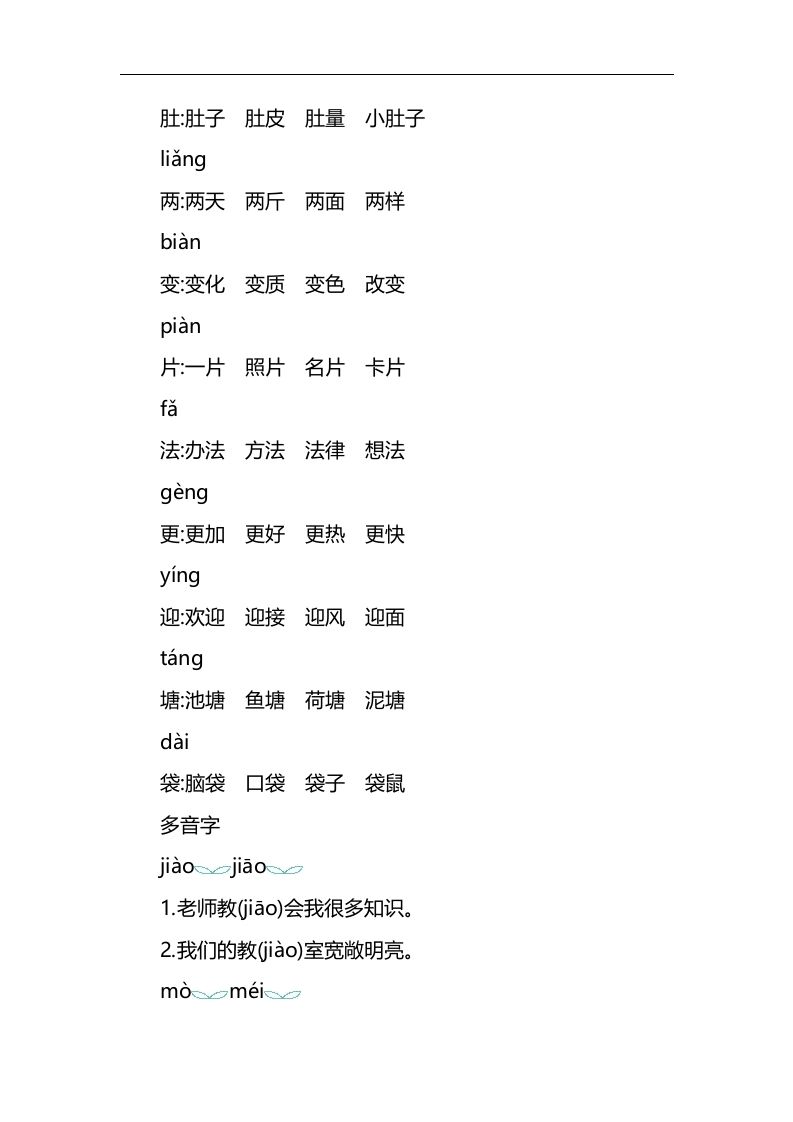 肚:肚子　肚皮　肚量　小肚子

liǎng

两:两天　两斤　两面　两样

biàn

变:变化　变质　变色　改变

piàn

片:一片　照片　名片　卡片

fǎ

法:办法　方法　法律　想法

gèng

更:更加　更好　更热　更快

yíng

迎:欢迎　迎接　迎风　迎面

táng

塘:池塘　鱼塘　荷塘　泥塘

dài

袋:脑袋　口袋　袋子　袋鼠

多音字

jiào jiāo

1.老师教(jiāo)会我很多知识。

2.我们的教(jiào)室宽敞明亮。

mò méi